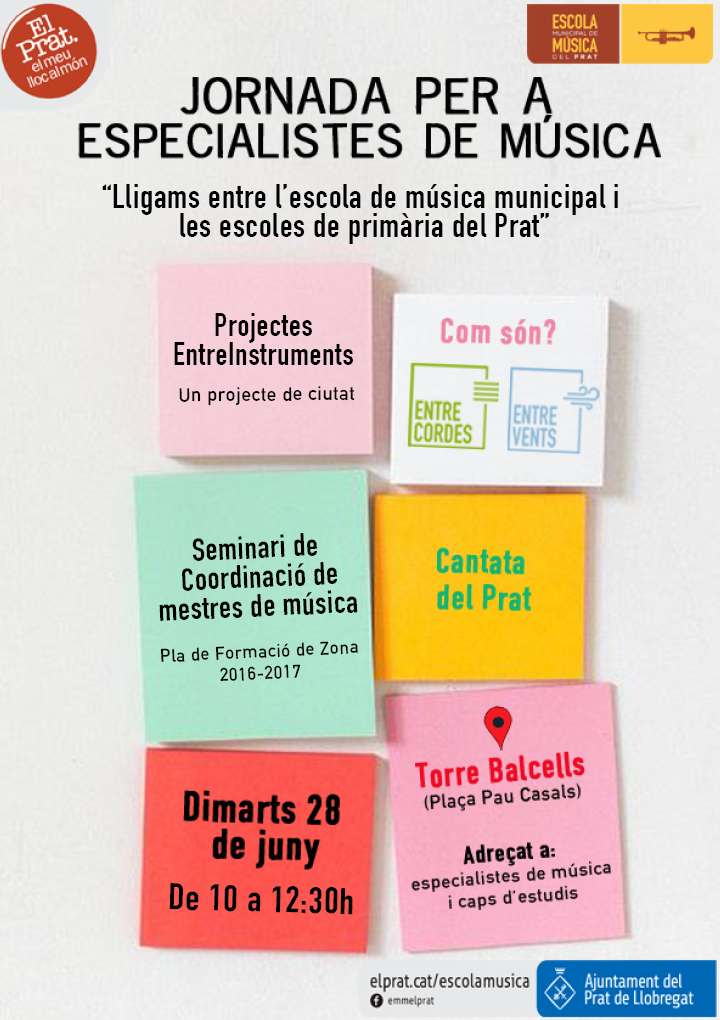 El Prat. el meu lloc al món

ESCOLA MUNICIPAL DE MÚSICA DEL PRAT

JORNADA PER A ESPECIALISTES DE MÚSICA

"Lligams entre l'escola de música municipal i les escoles de primària del Prat"

Projectes EntreInstruments

Un projecte de ciutat

Com són?

ENTRE CORDES

ENTRE VENTS

Seminari de Coordinació de mestres de música

Pla de Formació de Zona 2016-2017

Cantata del Prat

Dimarts 28 de juny

De 10 a 12:30h

Torre Balcells

(Plaça Pau Casals)

Adreçat a:

especialistes de música i caps d'estudis

elprat.cat/escolamusica

emmelprat

Ajuntament del Prat de Llobregat